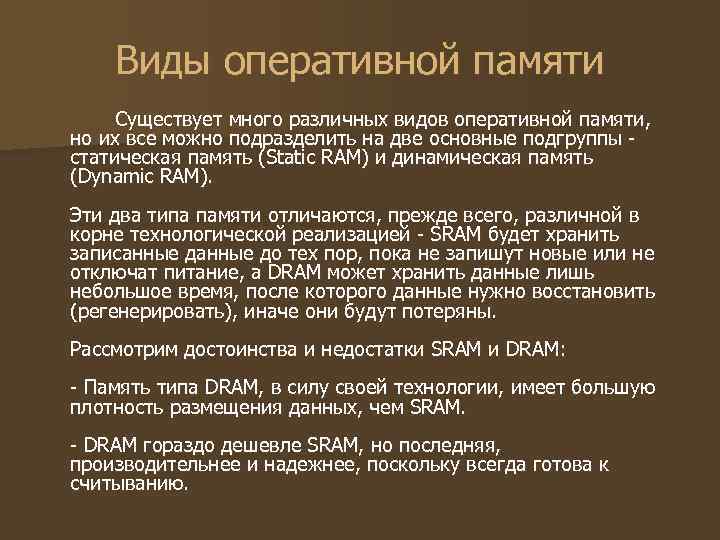 Виды оперативной памяти

Существует много различных видов оперативной памяти, но их все можно подразделить на две основные подгруппы - статическая память (Static RAM) и динамическая память (Dynamic RAM).

Эти два типа памяти отличаются, прежде всего, различной в корне технологической реализацией - SRAM будет хранить записанные данные до тех пор, пока не запишут новые или не отключат питание, а DRAM может хранить данные лишь небольшое время, после которого данные нужно восстановить (регенерировать), иначе они будут потеряны.

Рассмотрим достоинства и недостатки SRAM и DRAM:

- Память типа DRAM, в силу своей технологии, имеет большую плотность размещения данных, чем SRAM.

- DRAM гораздо дешевле SRAM, но последняя, производительнее и надежнее, поскольку всегда готова к считыванию.